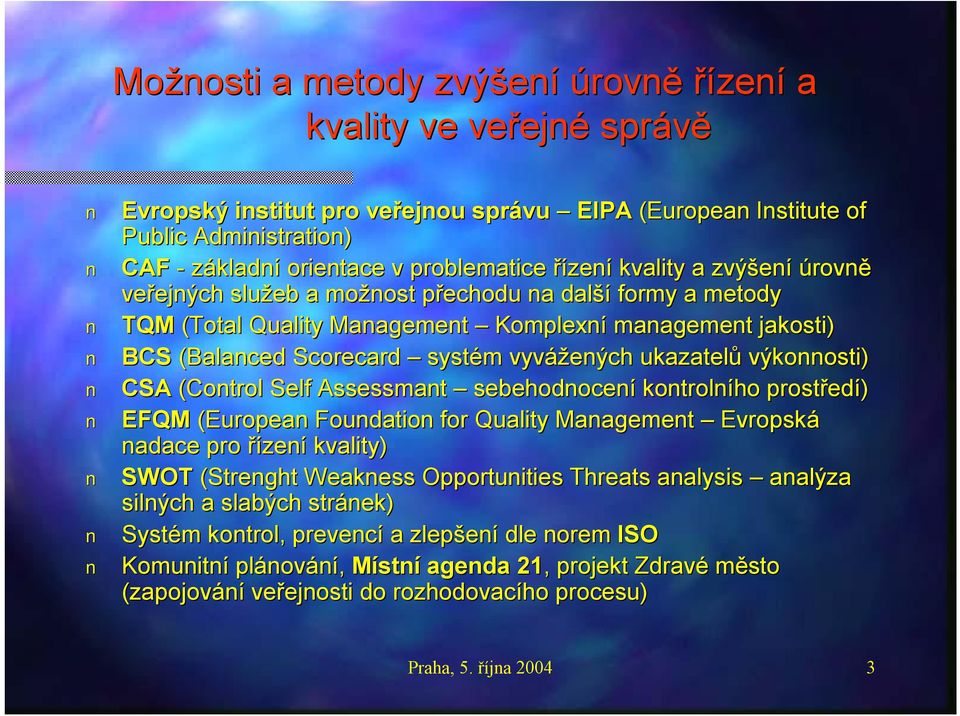 Možnosti a metody zvýšení úrovně řízení a kvality ve veřejné správě

n Evropský institut pro veřejnou správu – EIPA (European Institute of Public Administration)
n CAF - základní orientace v problematice řízení kvality a zvýšení úrovně veřejných služeb a možnost přechodu na další formy a metody
n TQM (Total Quality Management – Komplexní management jakosti)
n BCS (Balanced Scorecard – systém vyvážených ukazatelů výkonnosti)
n CSA (Control Self Assessmant – sebehodnocení kontrolního prostředí)
n EFQM (European Foundation for Quality Management – Evropská nadace pro řízení kvality)
n SWOT (Strenght Weakness Opportunities Threats analysis – analýza silných a slabých stránek)
n Systém kontrol, prevencí a zlepšení dle norem ISO
n Komunitní plánování, Místní agenda 21, projekt Zdravé město (zapojování veřejnosti do rozhodovacího procesu)

Praha, 5. října 2004

3